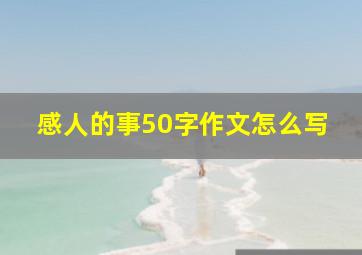 感人的事50字作文怎么写